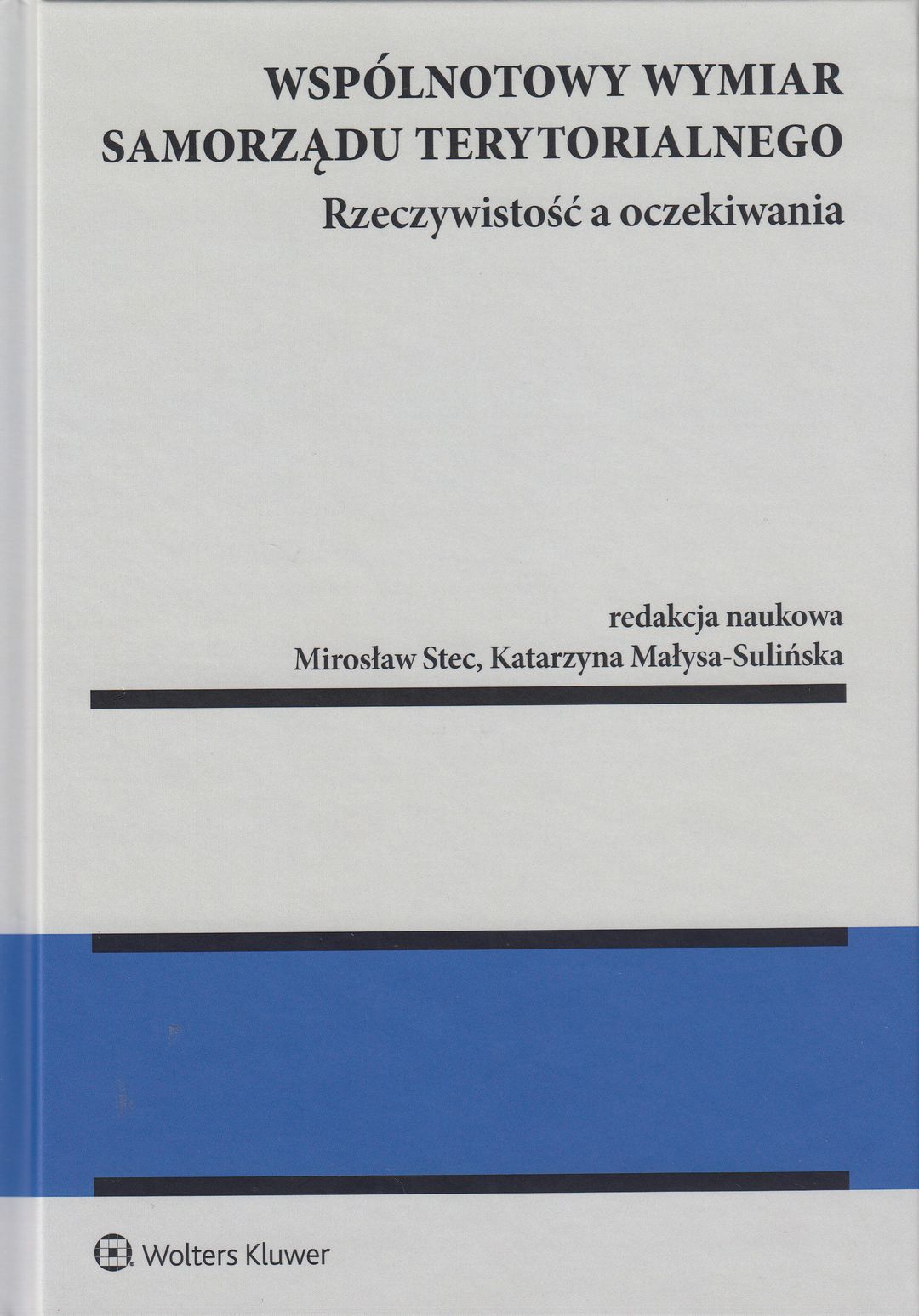 WSPÓLNOTOWY WYMIAR
SAMORZĄDU TERYTORIALNEGO
Rzeczywistość a oczekiwania

redakcja naukowa
Mirosław Stec, Katarzyna Małysa-Sulińska

Wolters Kluwer